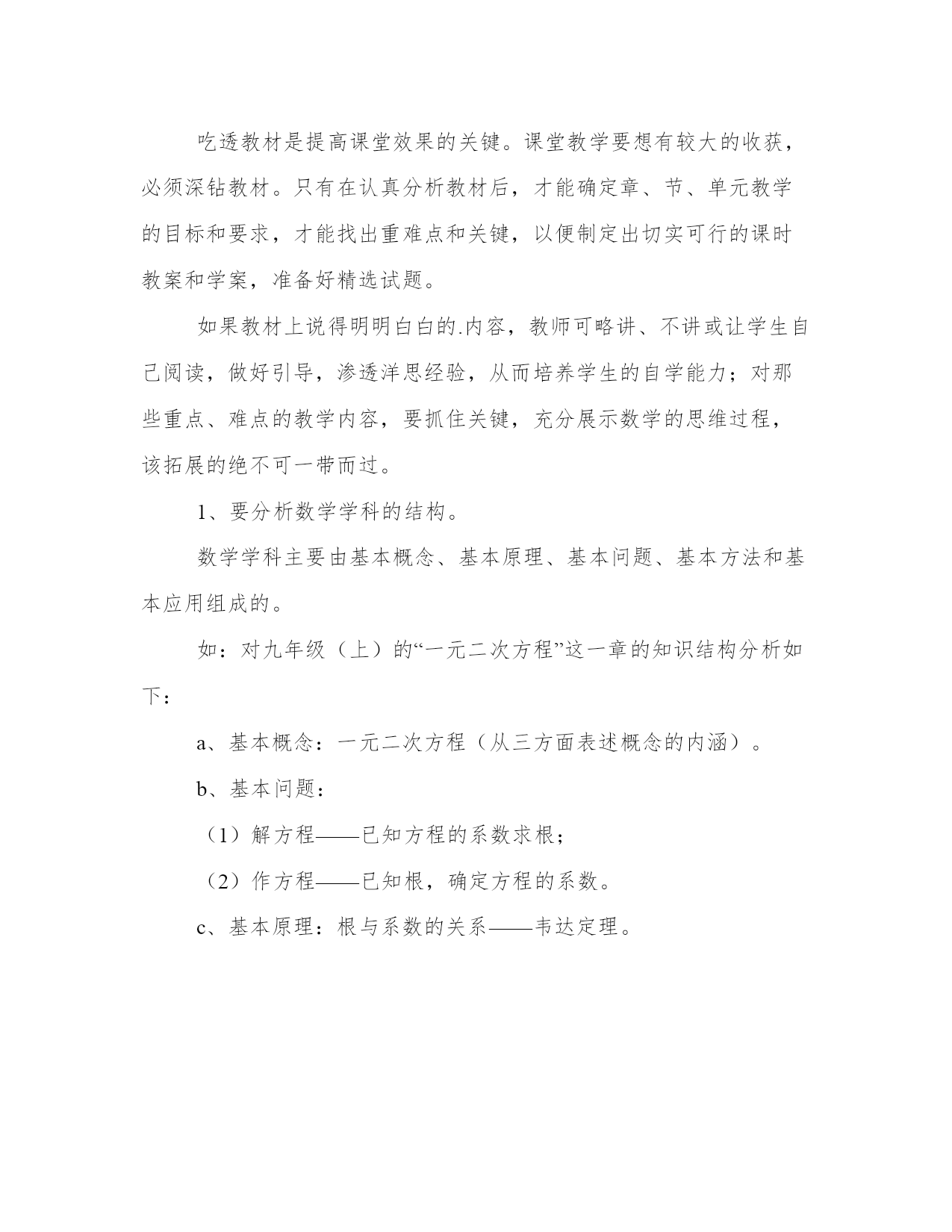 吃透教材是提高课堂效果的关键。课堂教学要想有较大的收获，必须深钻教材。只有在认真分析教材后，才能确定章、节、单元教学的目标和要求，才能找出重难点和关键，以便制定出切实可行的课时教案和学案，准备好精选试题。

如果教材上说得明明白白的.内容，教师可略讲、不讲或让学生自己阅读，做好引导，渗透洋思经验，从而培养学生的自学能力；对那些重点、难点的教学内容，要抓住关键，充分展示数学的思维过程，该拓展的绝不可一带而过。

1、要分析数学学科的结构。

数学学科主要由基本概念、基本原理、基本问题、基本方法和基本应用组成的。

如：对九年级（上）的“一元二次方程”这一章的知识结构分析如下：

a、基本概念：一元二次方程（从三方面表述概念的内涵）。

b、基本问题：

（1）解方程——已知方程的系数求根；

（2）作方程——已知根，确定方程的系数。

c、基本原理：根与系数的关系——韦达定理。